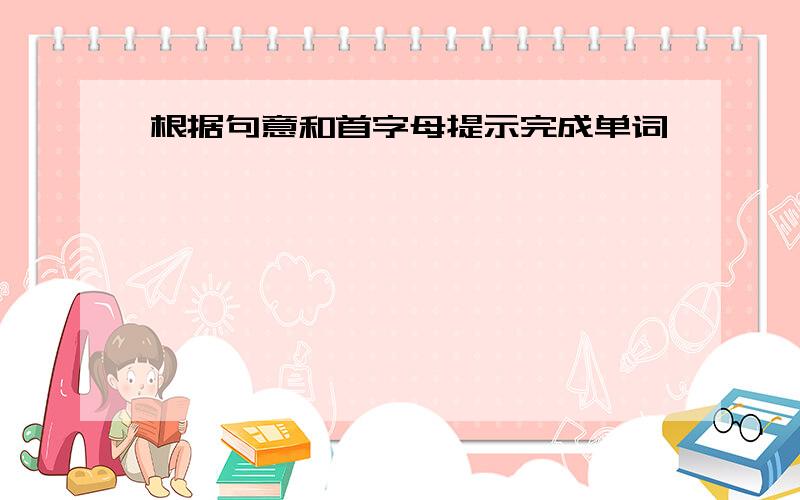 根据句意和首字母提示完成单词